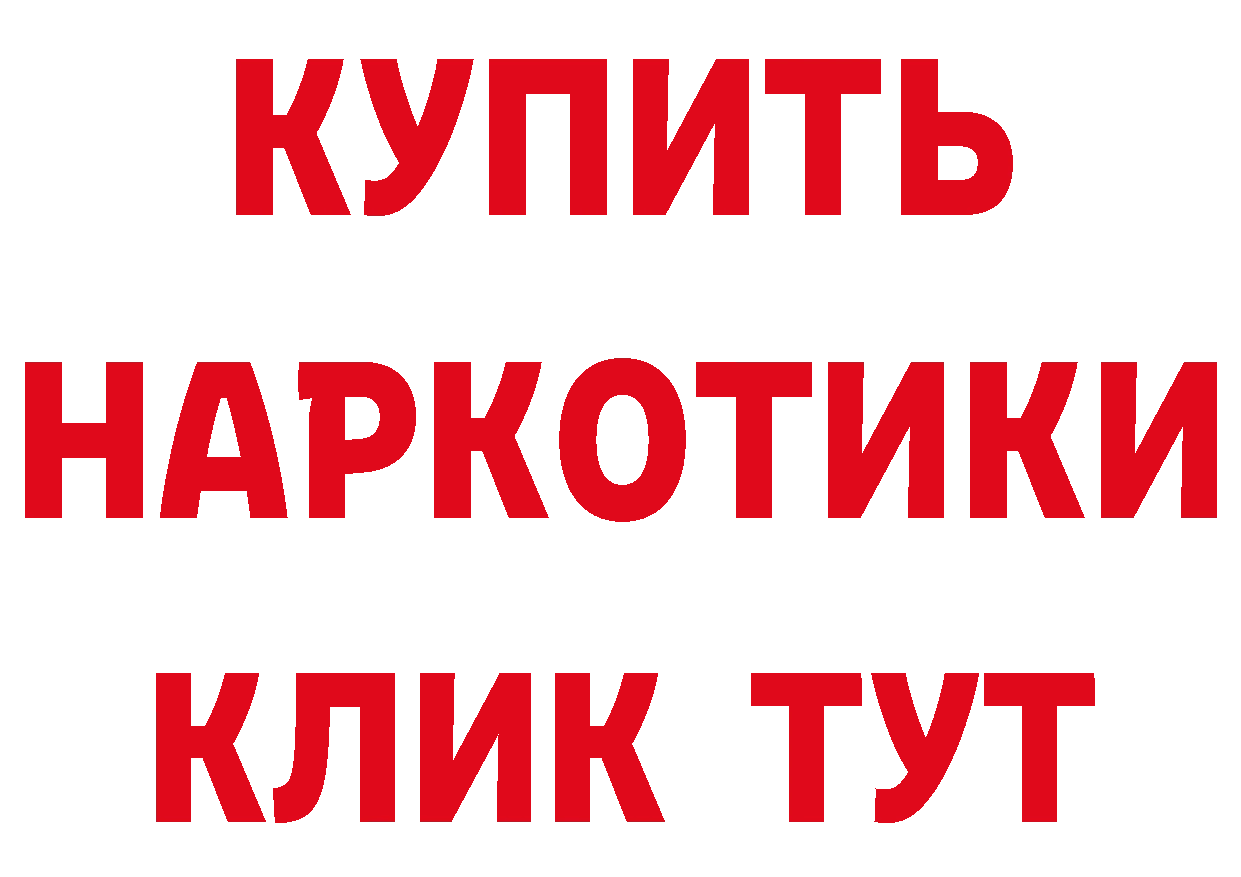 КУПИТЬ НАРКОТИКИ КЛИК ТУТ